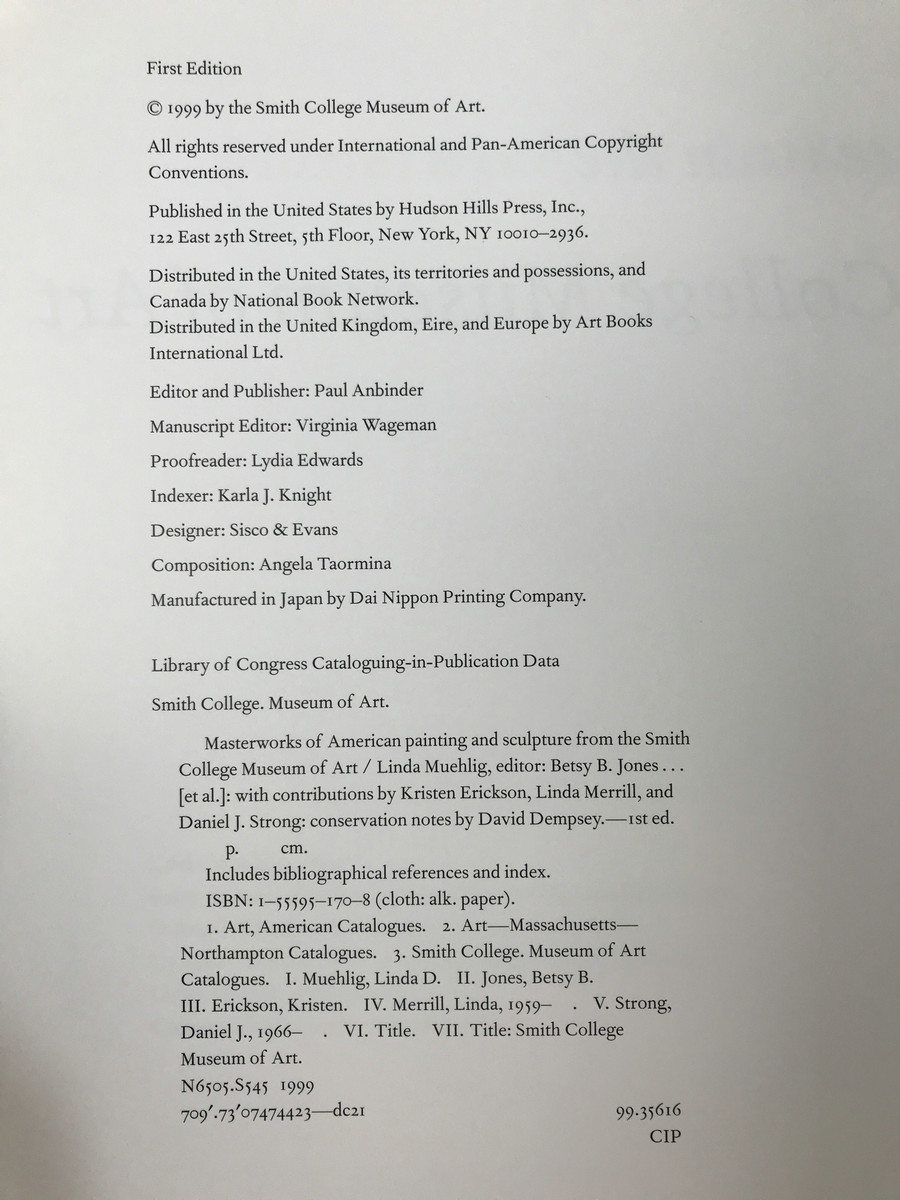 First Edition

© 1999 by the Smith College Museum of Art.

All rights reserved under International and Pan-American Copyright Conventions.

Published in the United States by Hudson Hills Press, Inc., 122 East 25th Street, 5th Floor, New York, NY 10010–2936.

Distributed in the United States, its territories and possessions, and Canada by National Book Network.
Distributed in the United Kingdom, Eire, and Europe by Art Books International Ltd.

Editor and Publisher: Paul Anbinder

Manuscript Editor: Virginia Wageman

Proofreader: Lydia Edwards

Indexer: Karla J. Knight

Designer: Sisco & Evans

Composition: Angela Taormina

Manufactured in Japan by Dai Nippon Printing Company.

Library of Congress Cataloguing-in-Publication Data

Smith College. Museum of Art.

Masterworks of American painting and sculpture from the Smith College Museum of Art / Linda Muehlig, editor: Betsy B. Jones . . . [et al.]: with contributions by Kristen Erickson, Linda Merrill, and Daniel J. Strong: conservation notes by David Dempsey.—1st ed.
p. cm.
Includes bibliographical references and index.
ISBN: 1–55595–170–8 (cloth: alk. paper).
1. Art, American Catalogues. 2. Art—Massachusetts—Northampton Catalogues. 3. Smith College. Museum of Art Catalogues. I. Muehlig, Linda D. II. Jones, Betsy B. III. Erickson, Kristen. IV. Merrill, Linda, 1959– . V. Strong, Daniel J., 1966– . VI. Title. VII. Title: Smith College Museum of Art.
N6505.S545 1999
709′.73′07474423—dc21 99.35616
CIP